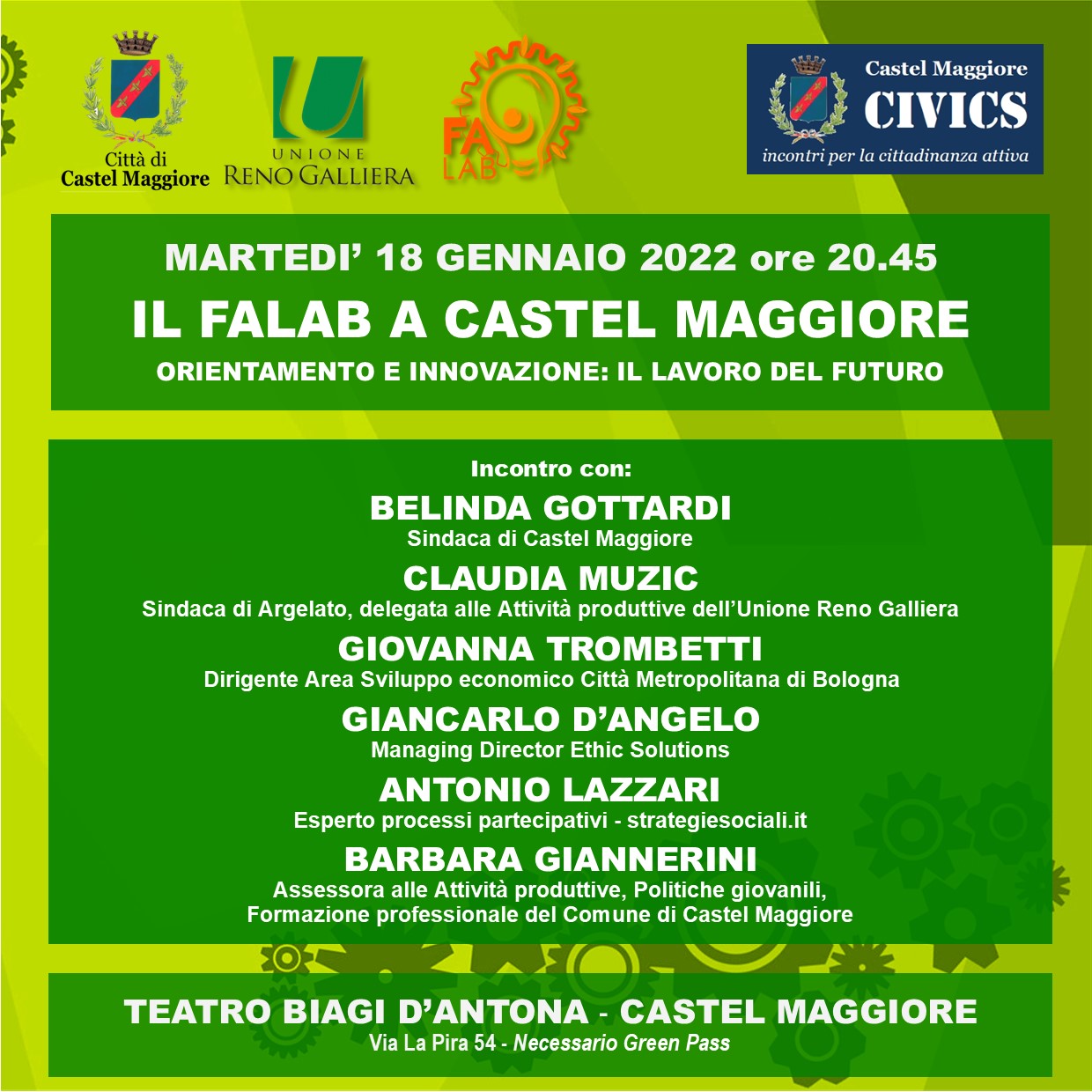 Città di Castel Maggiore

UNIONE RENO GALLIERA

FA LAB

Castel Maggiore CIVICS incontri per la cittadinanza attiva

MARTEDI' 18 GENNAIO 2022 ore 20.45

IL FALAB A CASTEL MAGGIORE

ORIENTAMENTO E INNOVAZIONE: IL LAVORO DEL FUTURO

Incontro con:

BELINDA GOTTARDI
Sindaca di Castel Maggiore

CLAUDIA MUZIC
Sindaca di Argelato, delegata alle Attività produttive dell'Unione Reno Galliera

GIOVANNA TROMBETTI
Dirigente Area Sviluppo economico Città Metropolitana di Bologna

GIANCARLO D'ANGELO
Managing Director Ethic Solutions

ANTONIO LAZZARI
Esperto processi partecipativi - strategiesociali.it

BARBARA GIANNERINI
Assessora alle Attività produttive, Politiche giovanili, Formazione professionale del Comune di Castel Maggiore

TEATRO BIAGI D'ANTONA - CASTEL MAGGIORE
Via La Pira 54 - Necessario Green Pass